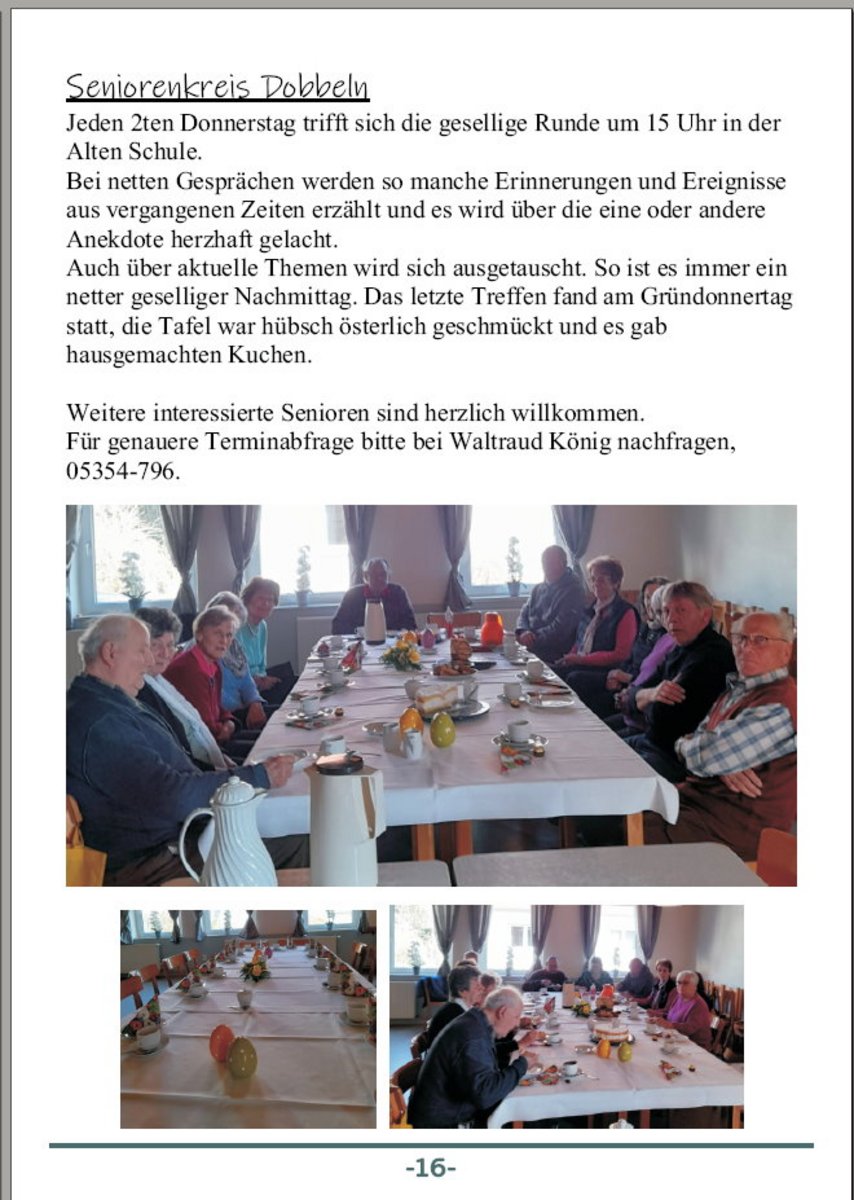 Seniorenkreis Dobbeln

Jeden 2ten Donnerstag trifft sich die gesellige Runde um 15 Uhr in der Alten Schule.
Bei netten Gesprächen werden so manche Erinnerungen und Ereignisse aus vergangenen Zeiten erzählt und es wird über die eine oder andere Anekdote herzhaft gelacht.
Auch über aktuelle Themen wird sich ausgetauscht. So ist es immer ein netter geselliger Nachmittag. Das letzte Treffen fand am Gründonnertag statt, die Tafel war hübsch österlich geschmückt und es gab hausgemachten Kuchen.

Weitere interessierte Senioren sind herzlich willkommen.
Für genauere Terminabfrage bitte bei Waltraud König nachfragen, 05354-796.

-16-